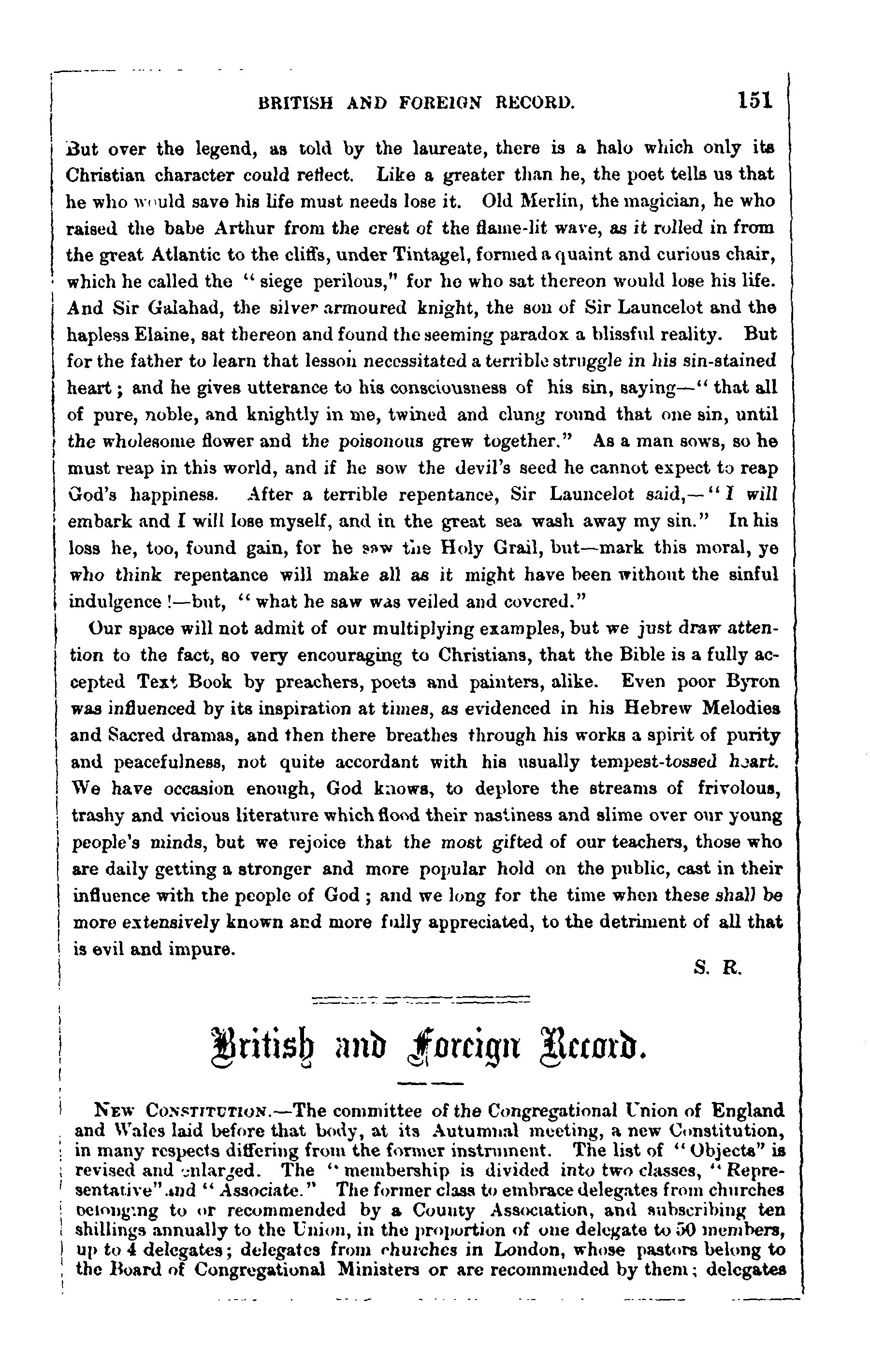 BRITISH AND FOREIGN RECORD. 151

But over the legend, as told by the laureate, there is a halo which only its Christian character could reflect. Like a greater than he, the poet tells us that he who would save his life must needs lose it. Old Merlin, the magician, he who raised the babe Arthur from the crest of the flame-lit wave, as it rolled in from the great Atlantic to the cliffs, under Tintagel, formed a quaint and curious chair, which he called the "siege perilous," for he who sat thereon would lose his life. And Sir Galahad, the silver armoured knight, the son of Sir Launcelot and the hapless Elaine, sat thereon and found the seeming paradox a blissful reality. But for the father to learn that lesson necessitated a terrible struggle in his sin-stained heart; and he gives utterance to his consciousness of his sin, saying—"that all of pure, noble, and knightly in me, twined and clung round that one sin, until the wholesome flower and the poisonous grew together." As a man sows, so he must reap in this world, and if he sow the devil's seed he cannot expect to reap God's happiness. After a terrible repentance, Sir Launcelot said,—"I will embark and I will lose myself, and in the great sea wash away my sin." In his loss he, too, found gain, for he saw the Holy Grail, but—mark this moral, ye who think repentance will make all as it might have been without the sinful indulgence!—but, "what he saw was veiled and covered."

Our space will not admit of our multiplying examples, but we just draw attention to the fact, so very encouraging to Christians, that the Bible is a fully accepted Text Book by preachers, poets and painters, alike. Even poor Byron was influenced by its inspiration at times, as evidenced in his Hebrew Melodies and Sacred dramas, and then there breathes through his works a spirit of purity and peacefulness, not quite accordant with his usually tempest-tossed heart. We have occasion enough, God knows, to deplore the streams of frivolous, trashy and vicious literature which flood their nastiness and slime over our young people's minds, but we rejoice that the most gifted of our teachers, those who are daily getting a stronger and more popular hold on the public, cast in their influence with the people of God; and we long for the time when these shall be more extensively known and more fully appreciated, to the detriment of all that is evil and impure.

S. R.

British and Foreign Record.

NEW CONSTITUTION.—The committee of the Congregational Union of England and Wales laid before that body, at its Autumnal meeting, a new Constitution, in many respects differing from the former instrument. The list of "Objects" is revised and enlarged. The "membership is divided into two classes, "Representative" and "Associate." The former class to embrace delegates from churches belonging to or recommended by a County Association, and subscribing ten shillings annually to the Union, in the proportion of one delegate to 50 members, up to 4 delegates; delegates from churches in London, whose pastors belong to the Board of Congregational Ministers or are recommended by them; delegates